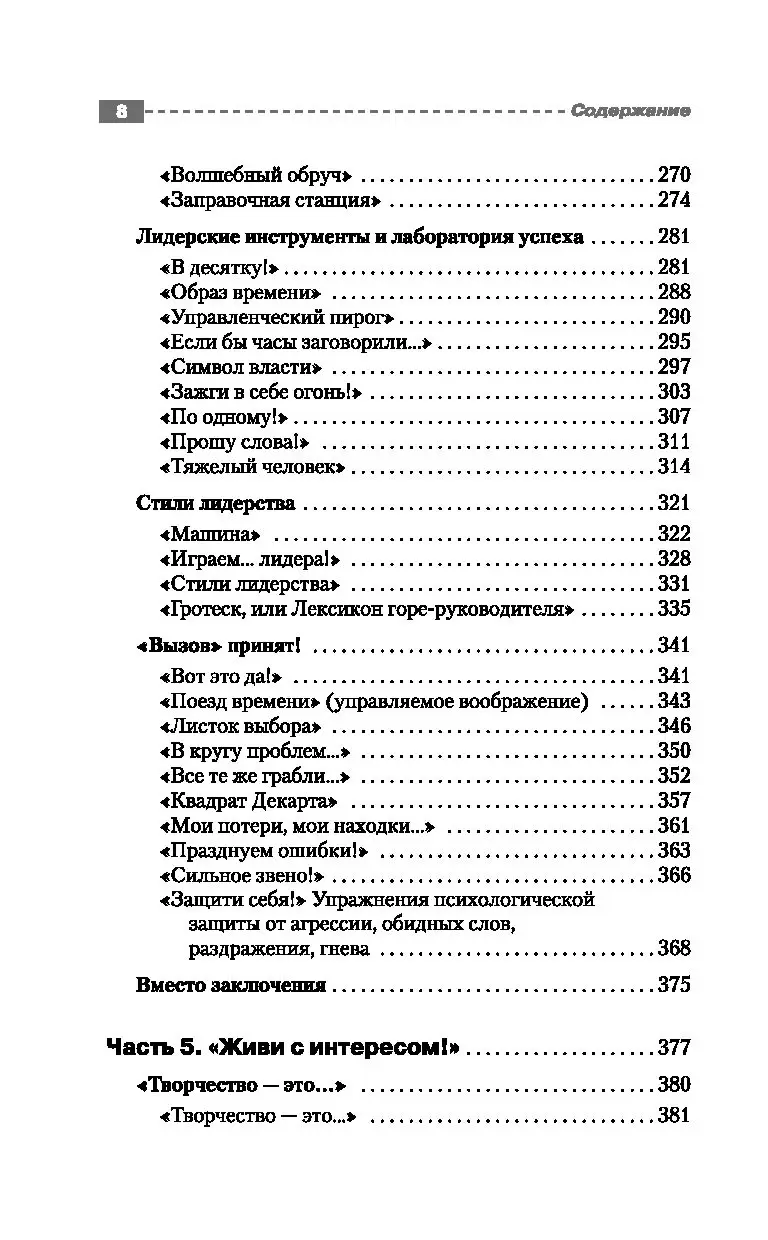 8 Содержание

«Волшебный обруч» 270
«Заправочная станция» 274

Лидерские инструменты и лаборатория успеха 281
«В десятку!» 281
«Образ времени» 288
«Управленческий пирог» 290
«Если бы часы заговорили...» 295
«Символ власти» 297
«Зажги в себе огонь!» 303
«По одному!» 307
«Прошу слова!» 311
«Тяжелый человек» 314

Стили лидерства 321
«Машина» 322
«Играем... лидера!» 328
«Стили лидерства» 331
«Гротеск, или Лексикон горе-руководителя» 335

«Вызов» принят! 341
«Вот это да!» 341
«Поезд времени» (управляемое воображение) 343
«Листок выбора» 346
«В кругу проблем...» 350
«Все те же грабли...» 352
«Квадрат Декарта» 357
«Мои потери, мои находки...» 361
«Празднуем ошибки!» 363
«Сильное звено!» 366
«Защити себя!» Упражнения психологической защиты от агрессии, обидных слов, раздражения, гнева 368

Вместо заключения 375

Часть 5. «Живи с интересом!» 377

«Творчество — это...» 380
«Творчество — это...» 381